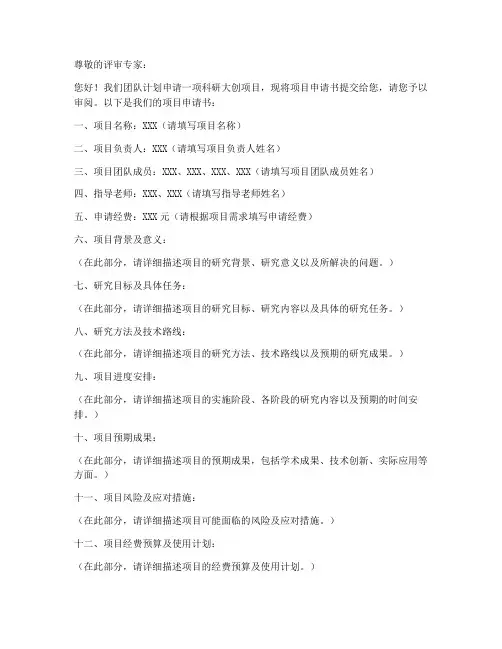 尊敬的评审专家：

您好！我们团队计划申请一项科研大创项目，现将项目申请书提交给您，请您予以审阅。以下是我们的项目申请书：

一、项目名称：XXX（请填写项目名称）

二、项目负责人：XXX（请填写项目负责人姓名）

三、项目团队成员：XXX、XXX、XXX、XXX（请填写项目团队成员姓名）

四、指导老师：XXX、XXX（请填写指导老师姓名）

五、申请经费：XXX 元（请根据项目需求填写申请经费）

六、项目背景及意义：

（在此部分，请详细描述项目的研究背景、研究意义以及所解决的问题。）

七、研究目标及具体任务：

（在此部分，请详细描述项目的研究目标、研究内容以及具体的研究任务。）

八、研究方法及技术路线：

（在此部分，请详细描述项目的研究方法、技术路线以及预期的研究成果。）

九、项目进度安排：

（在此部分，请详细描述项目的实施阶段、各阶段的研究内容以及预期的时间安排。）

十、项目预期成果：

（在此部分，请详细描述项目的预期成果，包括学术成果、技术创新、实际应用等方面。）

十一、项目风险及应对措施：

（在此部分，请详细描述项目可能面临的风险及应对措施。）

十二、项目经费预算及使用计划：

（在此部分，请详细描述项目的经费预算及使用计划。）